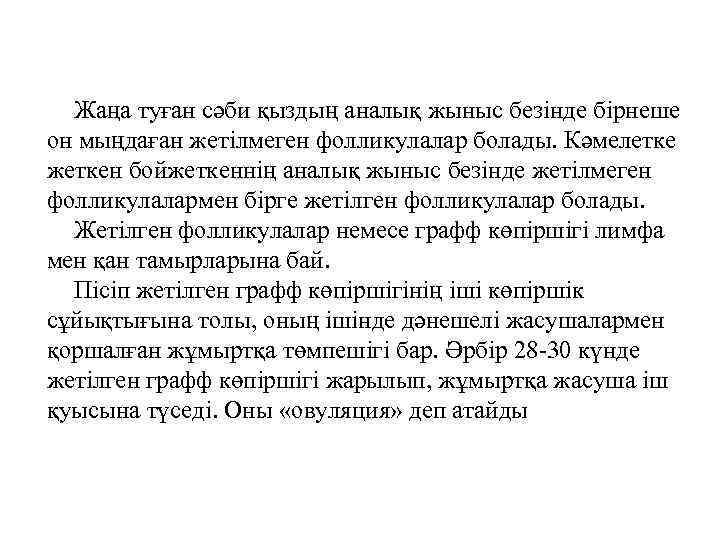 Жаңа туған сәби қыздың аналық жыныс безінде бірнеше он мыңдаған жетілмеген фолликулалар болады. Кәмелетке жеткен бойжеткеннің аналық жыныс безінде жетілмеген фолликулалармен бірге жетілген фолликулалар болады.

Жетілген фолликулалар немесе графф көпіршігі лимфа мен қан тамырларына бай.

Пісіп жетілген графф көпіршігінің іші көпіршік сұйықтығына толы, оның ішінде дәнешелі жасушалармен қоршалған жұмыртқа төмпешігі бар. Әрбір 28-30 күнде жетілген графф көпіршігі жарылып, жұмыртқа жасуша іш қуысына түседі. Оны «овуляция» деп атайды